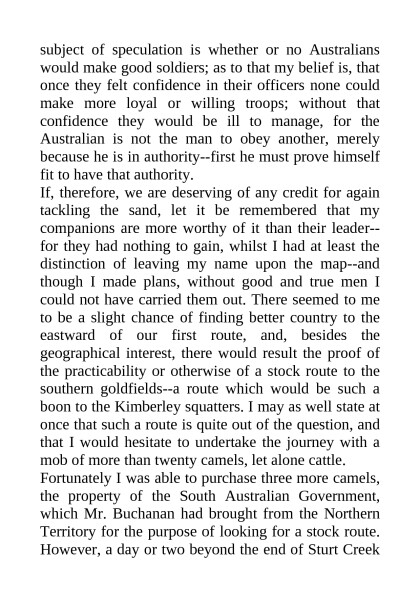 subject of speculation is whether or no Australians would make good soldiers; as to that my belief is, that once they felt confidence in their officers none could make more loyal or willing troops; without that confidence they would be ill to manage, for the Australian is not the man to obey another, merely because he is in authority--first he must prove himself fit to have that authority.

If, therefore, we are deserving of any credit for again tackling the sand, let it be remembered that my companions are more worthy of it than their leader--for they had nothing to gain, whilst I had at least the distinction of leaving my name upon the map--and though I made plans, without good and true men I could not have carried them out. There seemed to me to be a slight chance of finding better country to the eastward of our first route, and, besides the geographical interest, there would result the proof of the practicability or otherwise of a stock route to the southern goldfields--a route which would be such a boon to the Kimberley squatters. I may as well state at once that such a route is quite out of the question, and that I would hesitate to undertake the journey with a mob of more than twenty camels, let alone cattle.

Fortunately I was able to purchase three more camels, the property of the South Australian Government, which Mr. Buchanan had brought from the Northern Territory for the purpose of looking for a stock route. However, a day or two beyond the end of Sturt Creek